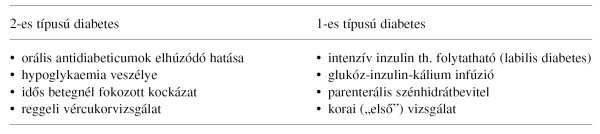 | 2-es típusú diabetes | 1-es típusú diabetes |
|---|---|
| • orális antidiabeticumok elhúzódó hatása | • intenzív inzulin th. folytatható (labilis diabetes) |
| • hypoglykaemia veszélye | • glukóz-inzulin-kálium infúzió |
| • idős betegnél fokozott kockázat | • parenterális szénhidrátbevitel |
| • reggeli vércukorvizsgálat | • korai („első") vizsgálat |